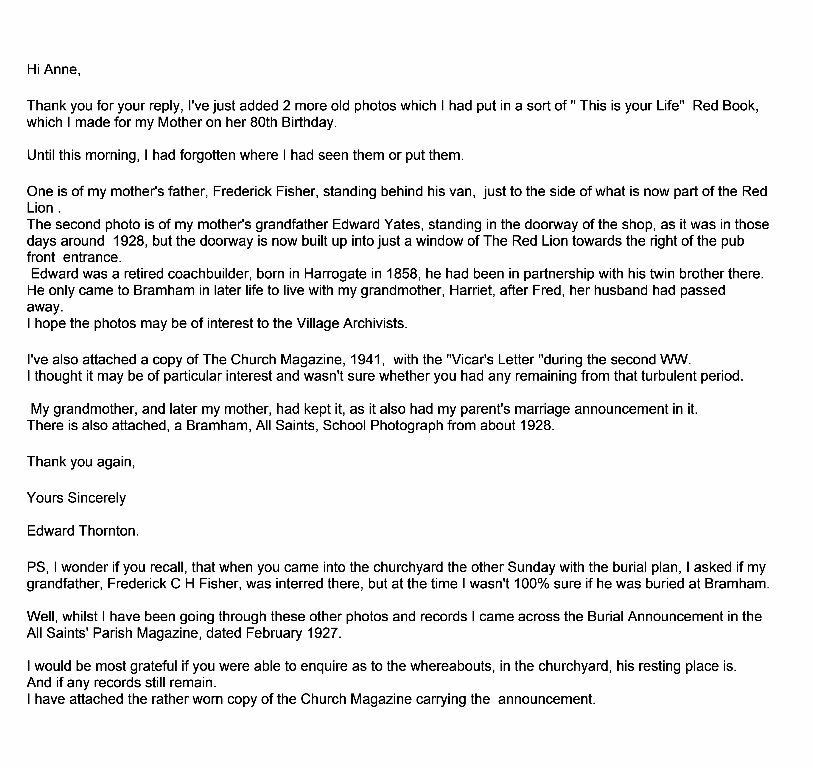 Hi Anne,

Thank you for your reply, I've just added 2 more old photos which I had put in a sort of " This is your Life" Red Book, which I made for my Mother on her 80th Birthday.

Until this morning, I had forgotten where I had seen them or put them.

One is of my mother's father, Frederick Fisher, standing behind his van, just to the side of what is now part of the Red Lion .
The second photo is of my mother's grandfather Edward Yates, standing in the doorway of the shop, as it was in those days around 1928, but the doorway is now built up into just a window of The Red Lion towards the right of the pub front entrance.
Edward was a retired coachbuilder, born in Harrogate in 1858, he had been in partnership with his twin brother there. He only came to Bramham in later life to live with my grandmother, Harriet, after Fred, her husband had passed away.
I hope the photos may be of interest to the Village Archivists.

I've also attached a copy of The Church Magazine, 1941, with the "Vicar's Letter "during the second WW.
I thought it may be of particular interest and wasn't sure whether you had any remaining from that turbulent period.

My grandmother, and later my mother, had kept it, as it also had my parent's marriage announcement in it.
There is also attached, a Bramham, All Saints, School Photograph from about 1928.

Thank you again,

Yours Sincerely

Edward Thornton.

PS, I wonder if you recall, that when you came into the churchyard the other Sunday with the burial plan, I asked if my grandfather, Frederick C H Fisher, was interred there, but at the time I wasn't 100% sure if he was buried at Bramham.

Well, whilst I have been going through these other photos and records I came across the Burial Announcement in the All Saints' Parish Magazine, dated February 1927.

I would be most grateful if you were able to enquire as to the whereabouts, in the churchyard, his resting place is.
And if any records still remain.
I have attached the rather worn copy of the Church Magazine carrying the announcement.